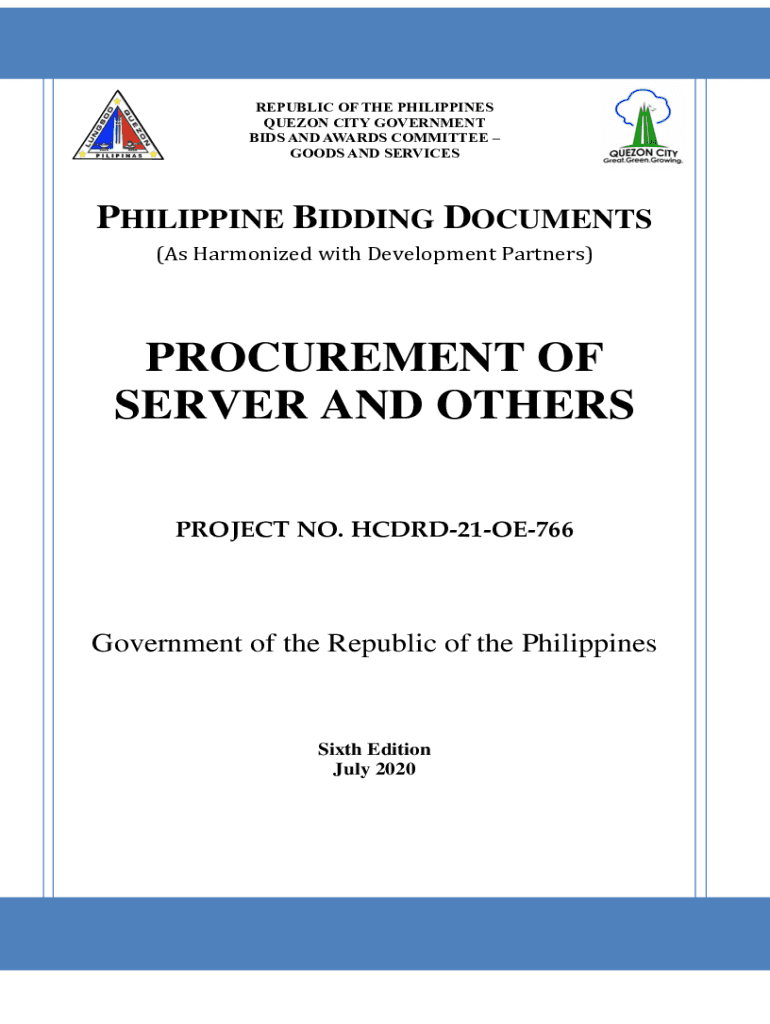 LUNGSOD QUEZON PILIPINAS

REPUBLIC OF THE PHILIPPINES
QUEZON CITY GOVERNMENT
BIDS AND AWARDS COMMITTEE –
GOODS AND SERVICES

QUEZON CITY
Great.Green.Growing.

PHILIPPINE BIDDING DOCUMENTS
(As Harmonized with Development Partners)

PROCUREMENT OF SERVER AND OTHERS

PROJECT NO. HCDRD-21-OE-766

Government of the Republic of the Philippines

Sixth Edition
July 2020